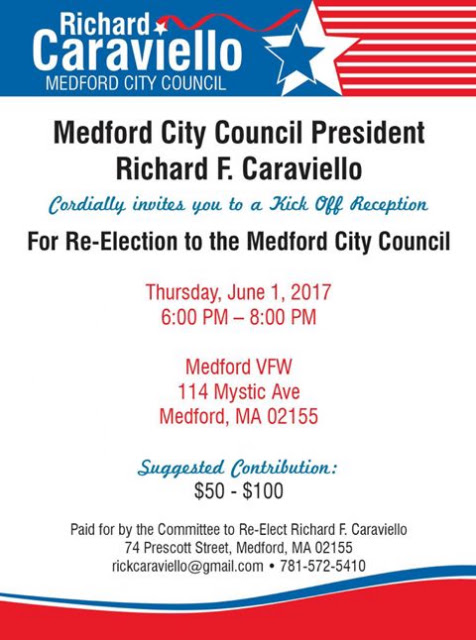 Richard
Caraviello
MEDFORD CITY COUNCIL

Medford City Council President
Richard F. Caraviello

Cordially invites you to a Kick Off Reception

For Re-Election to the Medford City Council

Thursday, June 1, 2017
6:00 PM – 8:00 PM

Medford VFW
114 Mystic Ave
Medford, MA 02155

Suggested Contribution:
\$50 - \$100

Paid for by the Committee to Re-Elect Richard F. Caraviello
74 Prescott Street, Medford, MA 02155
rickcaraviello@gmail.com • 781-572-5410